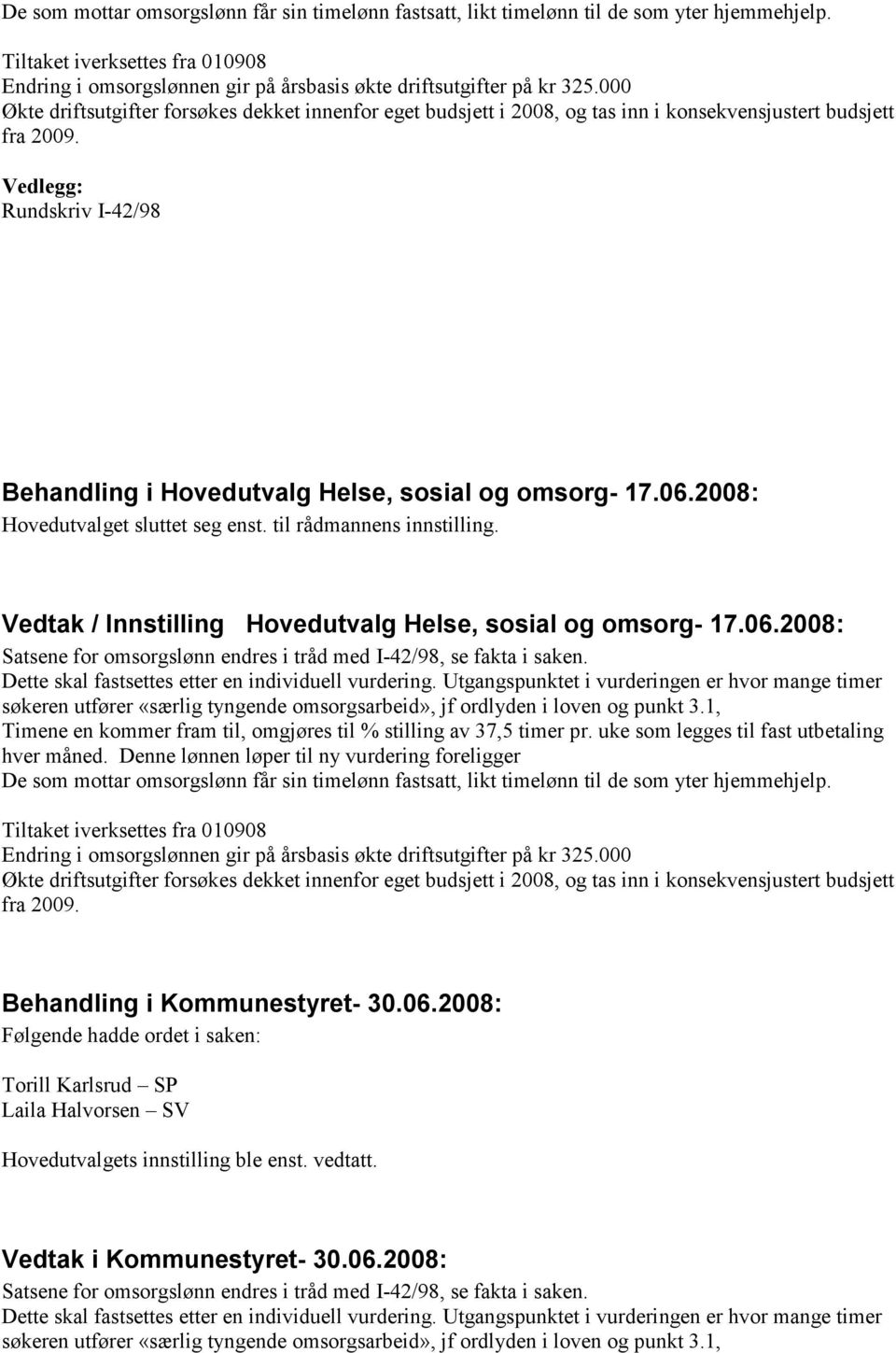 De som mottar omsorgslønn får sin timelønn fastsatt, likt timelønn til de som yter hjemmehjelp.

Tiltaket iverksettes fra 010908
Endring i omsorgslønnen gir på årsbasis økte driftsutgifter på kr 325.000
Økte driftsutgifter forsøkes dekket innenfor eget budsjett i 2008, og tas inn i konsekvensjustert budsjett fra 2009.

Vedlegg:
Rundskriv I-42/98

Behandling i Hovedutvalg Helse, sosial og omsorg- 17.06.2008:
Hovedutvalget sluttet seg enst. til rådmannens innstilling.

Vedtak / Innstilling Hovedutvalg Helse, sosial og omsorg- 17.06.2008:
Satsene for omsorgslønn endres i tråd med I-42/98, se fakta i saken.
Dette skal fastsettes etter en individuell vurdering. Utgangspunktet i vurderingen er hvor mange timer søkeren utfører «særlig tyngende omsorgsarbeid», jf ordlyden i loven og punkt 3.1,
Timene en kommer fram til, omgjøres til % stilling av 37,5 timer pr. uke som legges til fast utbetaling hver måned. Denne lønnen løper til ny vurdering foreligger
De som mottar omsorgslønn får sin timelønn fastsatt, likt timelønn til de som yter hjemmehjelp.

Tiltaket iverksettes fra 010908
Endring i omsorgslønnen gir på årsbasis økte driftsutgifter på kr 325.000
Økte driftsutgifter forsøkes dekket innenfor eget budsjett i 2008, og tas inn i konsekvensjustert budsjett fra 2009.

Behandling i Kommunestyret- 30.06.2008:
Følgende hadde ordet i saken:

Torill Karlsrud – SP
Laila Halvorsen – SV

Hovedutvalgets innstilling ble enst. vedtatt.

Vedtak i Kommunestyret- 30.06.2008:
Satsene for omsorgslønn endres i tråd med I-42/98, se fakta i saken.
Dette skal fastsettes etter en individuell vurdering. Utgangspunktet i vurderingen er hvor mange timer søkeren utfører «særlig tyngende omsorgsarbeid», jf ordlyden i loven og punkt 3.1,